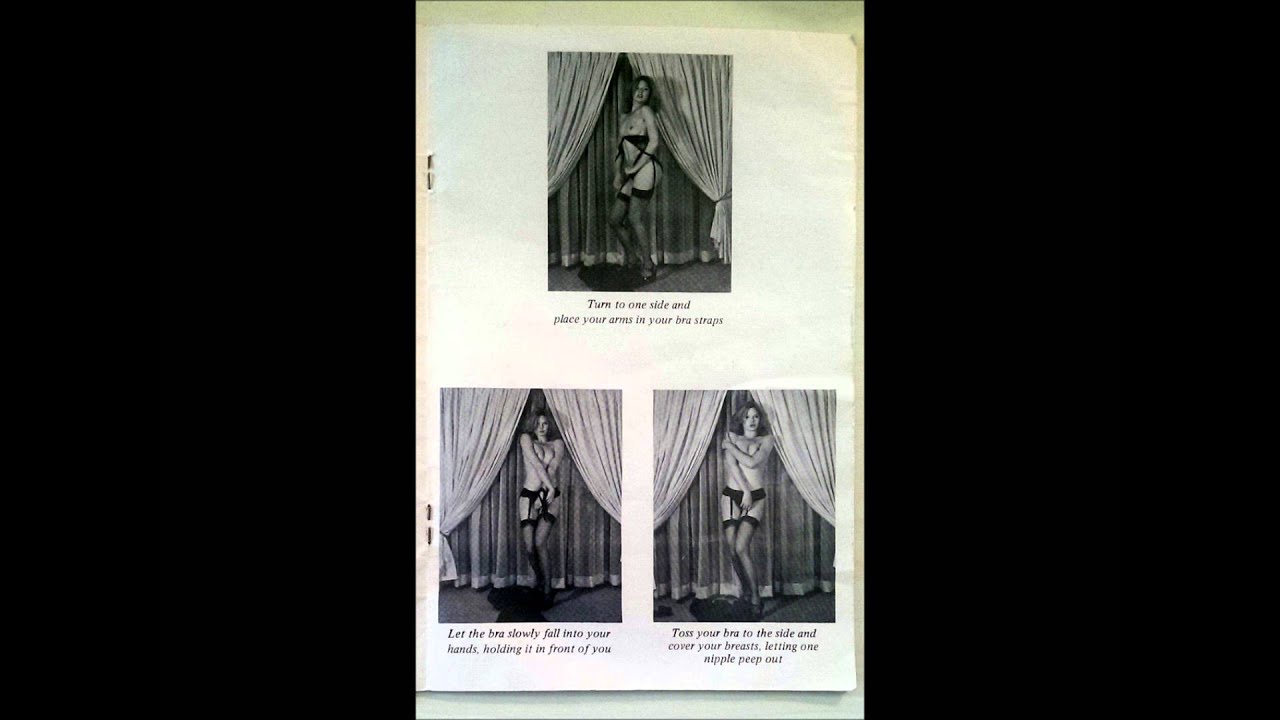 Turn to one side and
place your arms in your bra straps

Let the bra slowly fall into your hands, holding it in front of you

Toss your bra to the side and cover your breasts, letting one nipple peep out